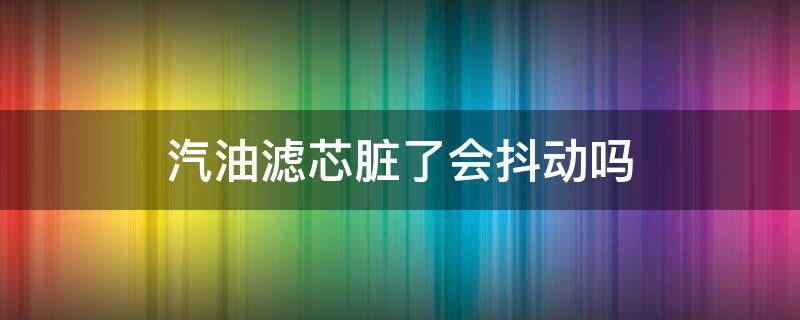 汽油滤芯脏了会抖动吗